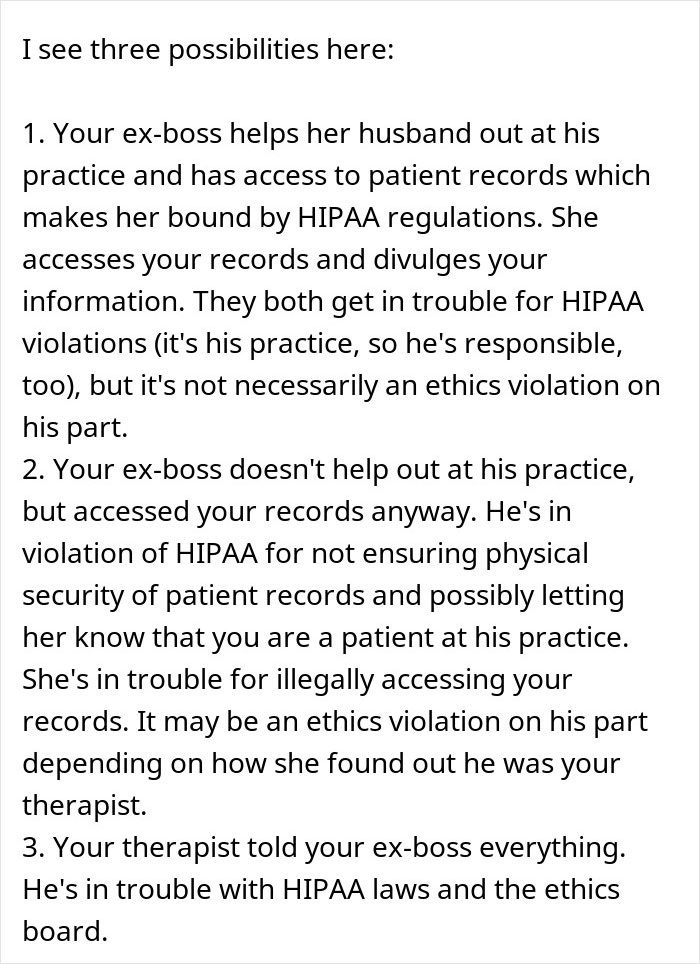 I see three possibilities here:

1. Your ex-boss helps her husband out at his practice and has access to patient records which makes her bound by HIPAA regulations. She accesses your records and divulges your information. They both get in trouble for HIPAA violations (it's his practice, so he's responsible, too), but it's not necessarily an ethics violation on his part.
2. Your ex-boss doesn't help out at his practice, but accessed your records anyway. He's in violation of HIPAA for not ensuring physical security of patient records and possibly letting her know that you are a patient at his practice. She's in trouble for illegally accessing your records. It may be an ethics violation on his part depending on how she found out he was your therapist.
3. Your therapist told your ex-boss everything. He's in trouble with HIPAA laws and the ethics board.